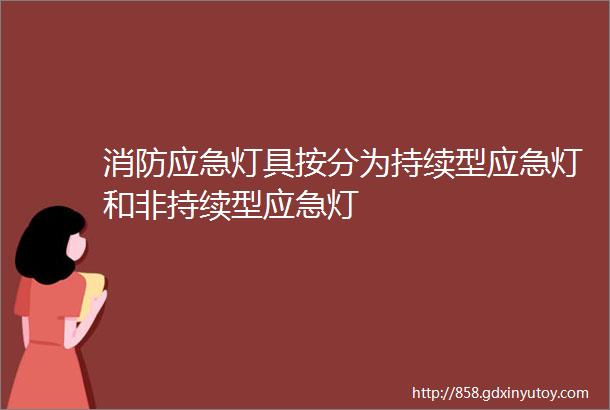 消防应急灯具按分为持续型应急灯和非持续型应急灯

http://858.gdxinyutoy.com